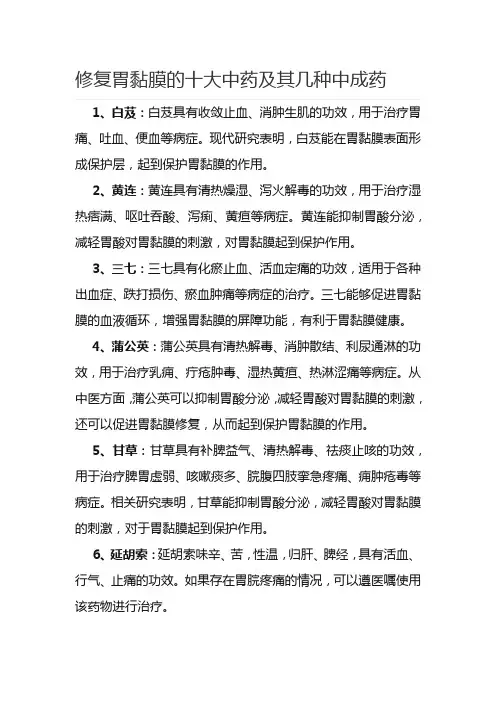 修复胃黏膜的十大中药及其几种中成药

1、白芨：白芨具有收敛止血、消肿生肌的功效，用于治疗胃痛、吐血、便血等病症。现代研究表明，白芨能在胃黏膜表面形成保护层，起到保护胃黏膜的作用。

2、黄连：黄连具有清热燥湿、泻火解毒的功效，用于治疗湿热痞满、呕吐吞酸、泻痢、黄疸等病症。黄连能抑制胃酸分泌，减轻胃酸对胃黏膜的刺激，对胃黏膜起到保护作用。

3、三七：三七具有化瘀止血、活血定痛的功效，适用于各种出血症、跌打损伤、瘀血肿痛等病症的治疗。三七能够促进胃黏膜的血液循环，增强胃黏膜的屏障功能，有利于胃黏膜健康。

4、蒲公英：蒲公英具有清热解毒、消肿散结、利尿通淋的功效，用于治疗乳痈、疔疮肿毒、湿热黄疸、热淋涩痛等病症。从中医方面，蒲公英可以抑制胃酸分泌，减轻胃酸对胃黏膜的刺激，还可以促进胃黏膜修复，从而起到保护胃黏膜的作用。

5、甘草：甘草具有补脾益气、清热解毒、祛痰止咳的功效，用于治疗脾胃虚弱、咳嗽痰多、脘腹四肢挛急疼痛、痈肿疮毒等病症。相关研究表明，甘草能抑制胃酸分泌，减轻胃酸对胃黏膜的刺激，对于胃黏膜起到保护作用。

6、延胡索：延胡索味辛、苦，性温，归肝、脾经，具有活血、行气、止痛的功效。如果存在胃脘疼痛的情况，可以遵医嘱使用该药物进行治疗。